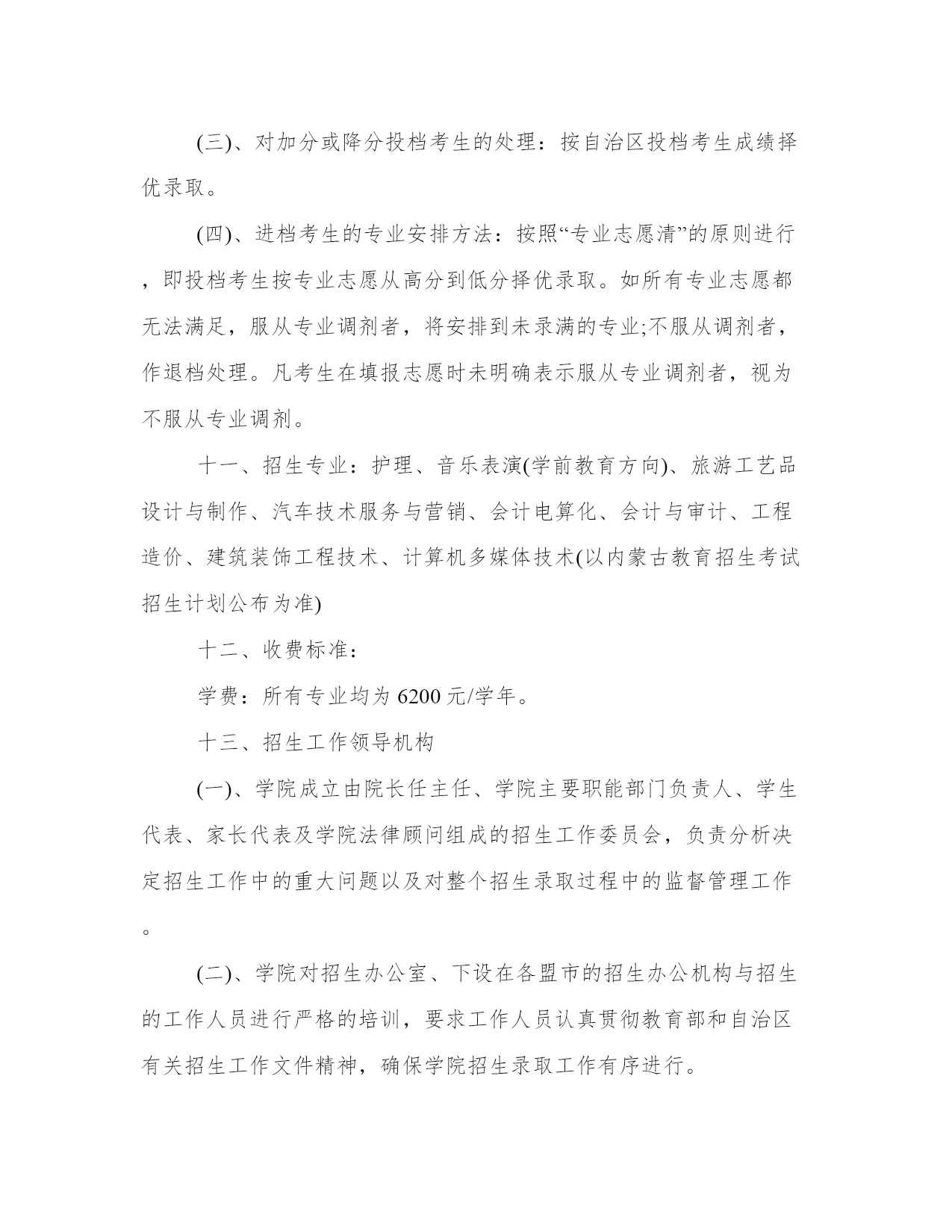 (三)、对加分或降分投档考生的处理：按自治区投档考生成绩择优录取。

(四)、进档考生的专业安排方法：按照“专业志愿清”的原则进行，即投档考生按专业志愿从高分到低分择优录取。如所有专业志愿都无法满足，服从专业调剂者，将安排到未录满的专业;不服从调剂者，作退档处理。凡考生在填报志愿时未明确表示服从专业调剂者，视为不服从专业调剂。

十一、招生专业：护理、音乐表演(学前教育方向)、旅游工艺品设计与制作、汽车技术服务与营销、会计电算化、会计与审计、工程造价、建筑装饰工程技术、计算机多媒体技术(以内蒙古教育招生考试招生计划公布为准)

十二、收费标准：

学费：所有专业均为 6200 元/学年。

十三、招生工作领导机构

(一)、学院成立由院长任主任、学院主要职能部门负责人、学生代表、家长代表及学院法律顾问组成的招生工作委员会，负责分析决定招生工作中的重大问题以及对整个招生录取过程中的监督管理工作。

(二)、学院对招生办公室、下设在各盟市的招生办公机构与招生的工作人员进行严格的培训，要求工作人员认真贯彻教育部和自治区有关招生工作文件精神，确保学院招生录取工作有序进行。